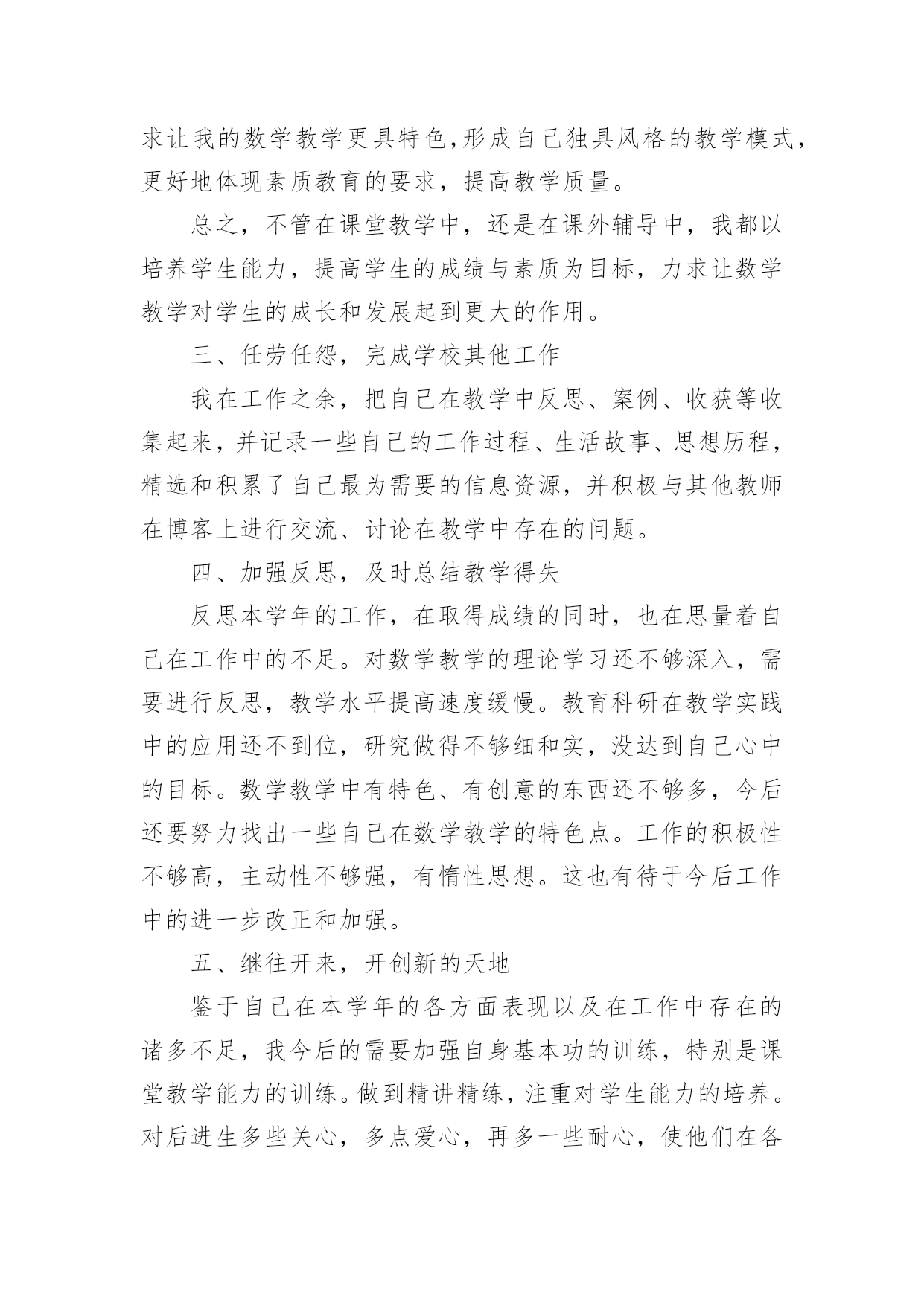 求让我的数学教学更具特色,形成自己独具风格的教学模式，更好地体现素质教育的要求，提高教学质量。

总之，不管在课堂教学中，还是在课外辅导中，我都以培养学生能力，提高学生的成绩与素质为目标，力求让数学教学对学生的成长和发展起到更大的作用。

三、任劳任怨，完成学校其他工作

我在工作之余，把自己在教学中反思、案例、收获等收集起来，并记录一些自己的工作过程、生活故事、思想历程，精选和积累了自己最为需要的信息资源，并积极与其他教师在博客上进行交流、讨论在教学中存在的问题。

四、加强反思，及时总结教学得失

反思本学年的工作，在取得成绩的同时，也在思量着自己在工作中的不足。对数学教学的理论学习还不够深入，需要进行反思，教学水平提高速度缓慢。教育科研在教学实践中的应用还不到位，研究做得不够细和实，没达到自己心中的目标。数学教学中有特色、有创意的东西还不够多，今后还要努力找出一些自己在数学教学的特色点。工作的积极性不够高，主动性不够强，有惰性思想。这也有待于今后工作中的进一步改正和加强。

五、继往开来，开创新的天地

鉴于自己在本学年的各方面表现以及在工作中存在的诸多不足，我今后的需要加强自身基本功的训练，特别是课堂教学能力的训练。做到精讲精练，注重对学生能力的培养。对后进生多些关心，多点爱心，再多一些耐心，使他们在各